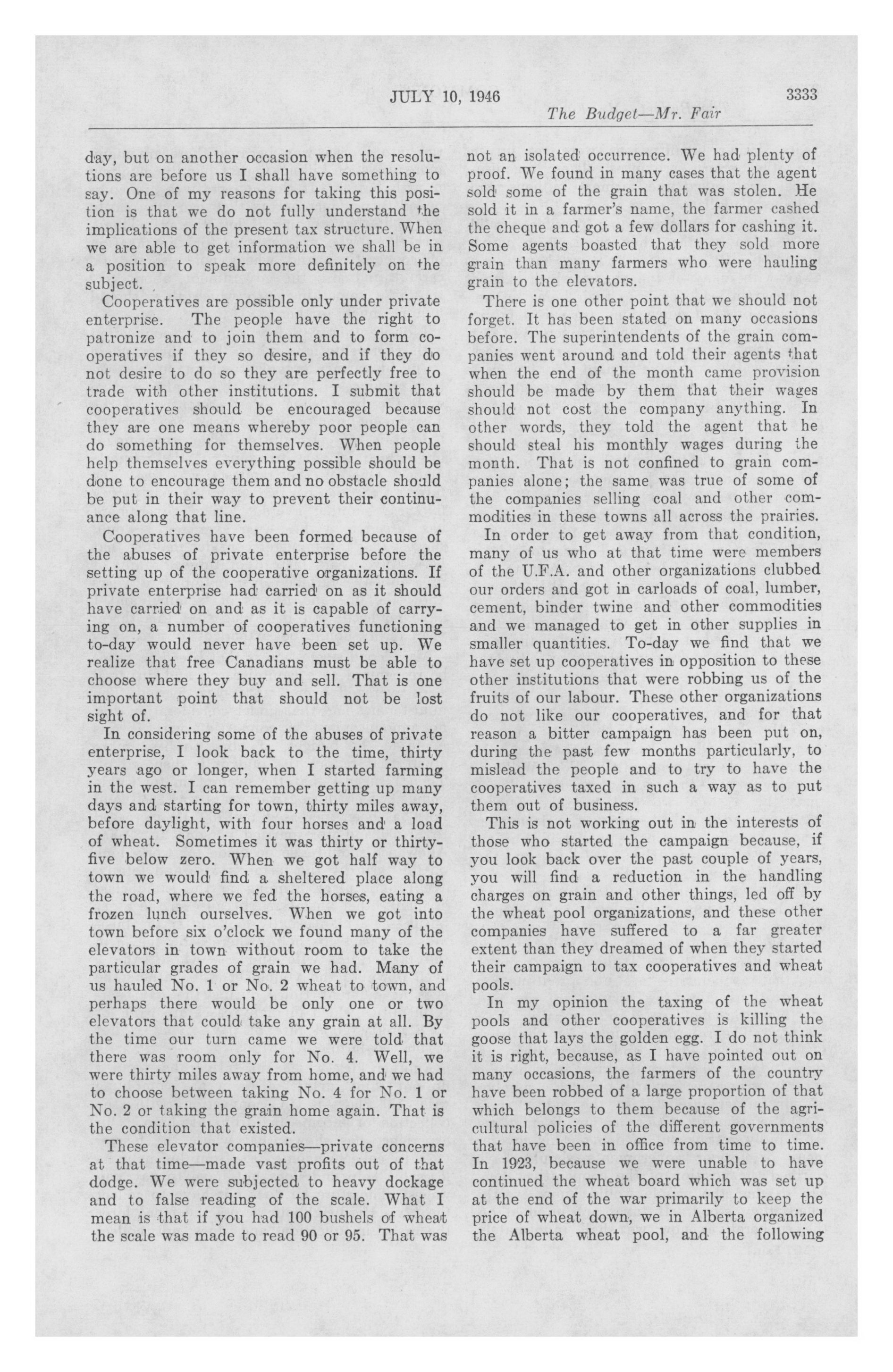 JULY 10, 1946 3333

The Budget—Mr. Fair

day, but on another occasion when the resolutions are before us I shall have something to say. One of my reasons for taking this position is that we do not fully understand the implications of the present tax structure. When we are able to get information we shall be in a position to speak more definitely on the subject.

Cooperatives are possible only under private enterprise. The people have the right to patronize and to join them and to form cooperatives if they so desire, and if they do not desire to do so they are perfectly free to trade with other institutions. I submit that cooperatives should be encouraged because they are one means whereby poor people can do something for themselves. When people help themselves everything possible should be done to encourage them and no obstacle should be put in their way to prevent their continuance along that line.

Cooperatives have been formed because of the abuses of private enterprise before the setting up of the cooperative organizations. If private enterprise had carried on as it should have carried on and as it is capable of carrying on, a number of cooperatives functioning to-day would never have been set up. We realize that free Canadians must be able to choose where they buy and sell. That is one important point that should not be lost sight of.

In considering some of the abuses of private enterprise, I look back to the time, thirty years ago or longer, when I started farming in the west. I can remember getting up many days and starting for town, thirty miles away, before daylight, with four horses and a load of wheat. Sometimes it was thirty or thirty-five below zero. When we got half way to town we would find a sheltered place along the road, where we fed the horses, eating a frozen lunch ourselves. When we got into town before six o'clock we found many of the elevators in town without room to take the particular grades of grain we had. Many of us hauled No. 1 or No. 2 wheat to town, and perhaps there would be only one or two elevators that could take any grain at all. By the time our turn came we were told that there was room only for No. 4. Well, we were thirty miles away from home, and we had to choose between taking No. 4 for No. 1 or No. 2 or taking the grain home again. That is the condition that existed.

These elevator companies—private concerns at that time—made vast profits out of that dodge. We were subjected to heavy dockage and to false reading of the scale. What I mean is that if you had 100 bushels of wheat the scale was made to read 90 or 95. That was not an isolated occurrence. We had plenty of proof. We found in many cases that the agent sold some of the grain that was stolen. He sold it in a farmer's name, the farmer cashed the cheque and got a few dollars for cashing it. Some agents boasted that they sold more grain than many farmers who were hauling grain to the elevators.

There is one other point that we should not forget. It has been stated on many occasions before. The superintendents of the grain companies went around and told their agents that when the end of the month came provision should be made by them that their wages should not cost the company anything. In other words, they told the agent that he should steal his monthly wages during the month. That is not confined to grain companies alone; the same was true of some of the companies selling coal and other commodities in these towns all across the prairies.

In order to get away from that condition, many of us who at that time were members of the U.F.A. and other organizations clubbed our orders and got in carloads of coal, lumber, cement, binder twine and other commodities and we managed to get in other supplies in smaller quantities. To-day we find that we have set up cooperatives in opposition to these other institutions that were robbing us of the fruits of our labour. These other organizations do not like our cooperatives, and for that reason a bitter campaign has been put on, during the past few months particularly, to mislead the people and to try to have the cooperatives taxed in such a way as to put them out of business.

This is not working out in the interests of those who started the campaign because, if you look back over the past couple of years, you will find a reduction in the handling charges on grain and other things, led off by the wheat pool organizations, and these other companies have suffered to a far greater extent than they dreamed of when they started their campaign to tax cooperatives and wheat pools.

In my opinion the taxing of the wheat pools and other cooperatives is killing the goose that lays the golden egg. I do not think it is right, because, as I have pointed out on many occasions, the farmers of the country have been robbed of a large proportion of that which belongs to them because of the agricultural policies of the different governments that have been in office from time to time. In 1923, because we were unable to have continued the wheat board which was set up at the end of the war primarily to keep the price of wheat down, we in Alberta organized the Alberta wheat pool, and the following